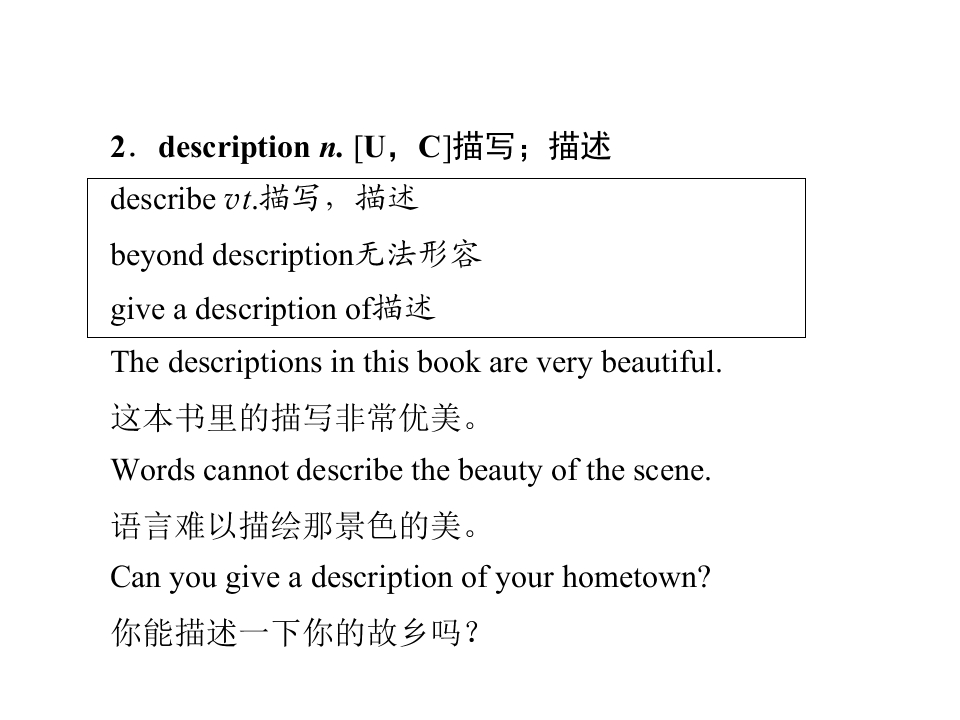 2．description n. [U，C]描写；描述

describe vt.描写，描述

beyond description无法形容

give a description of描述

The descriptions in this book are very beautiful.

这本书里的描写非常优美。

Words cannot describe the beauty of the scene.

语言难以描绘那景色的美。

Can you give a description of your hometown?

你能描述一下你的故乡吗？